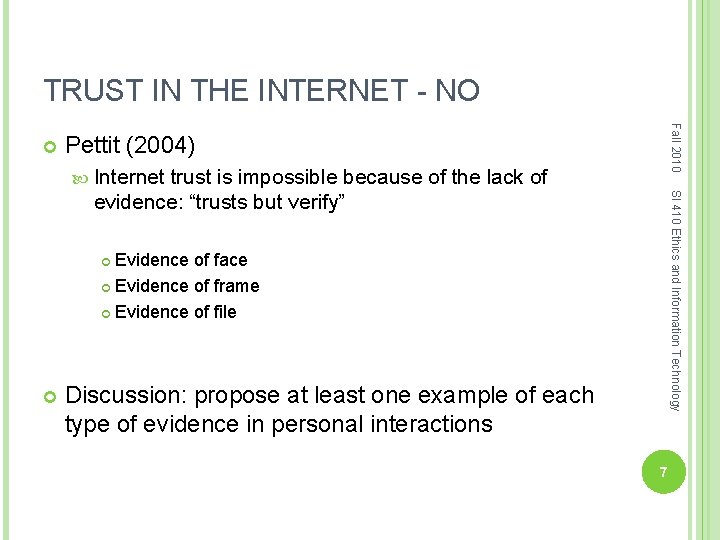 TRUST IN THE INTERNET - NO

Pettit (2004)

Internet trust is impossible because of the lack of evidence: “trusts but verify”

Evidence of face
Evidence of frame
Evidence of file

Discussion: propose at least one example of each type of evidence in personal interactions

Fall 2010

SI 410 Ethics and Information Technology

7